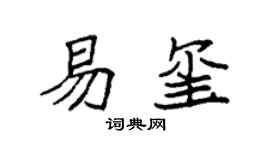 易玺

词典网